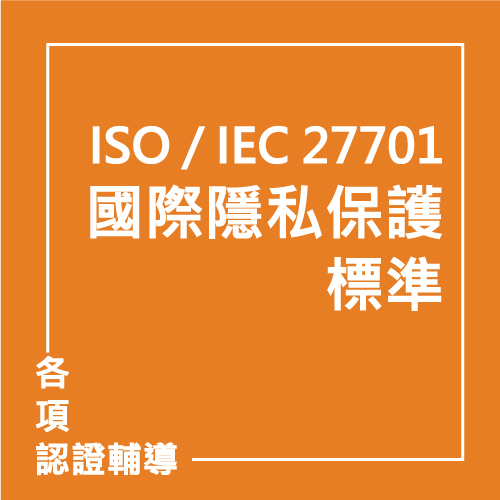 ISO / IEC 27701
國際隱私保護
標準

各
項
認證輔導